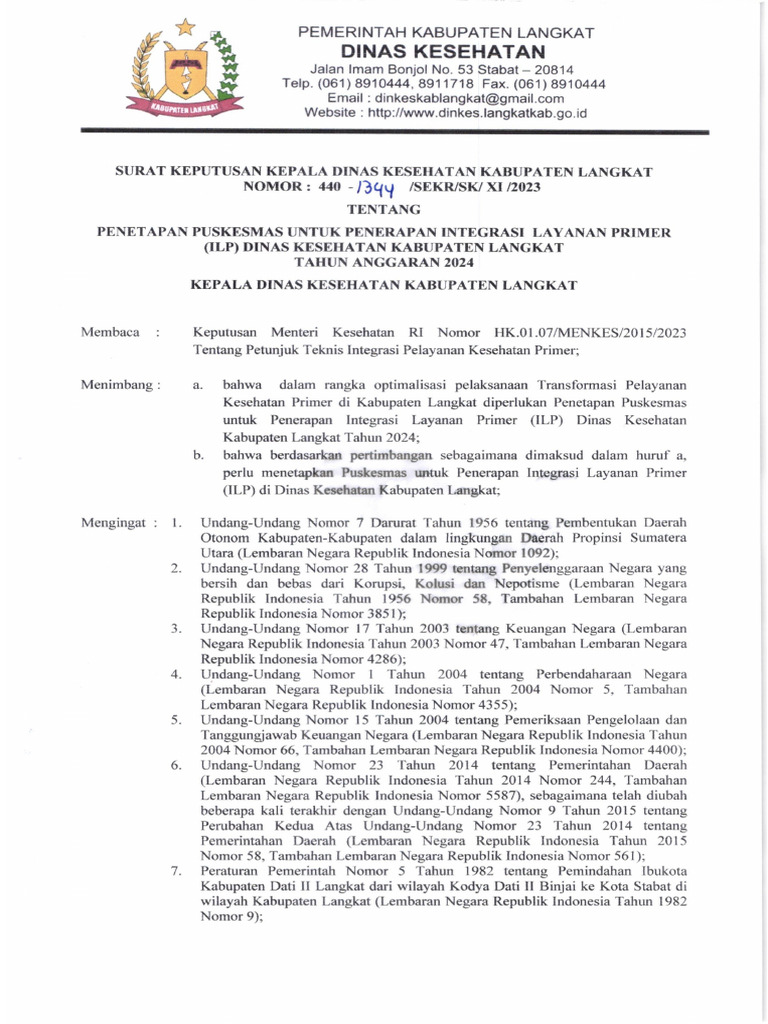 KABUPATEN LANGKAT

PEMERINTAH KABUPATEN LANGKAT
DINAS KESEHATAN
Jalan Imam Bonjol No. 53 Stabat – 20814
Telp. (061) 8910444, 8911718 Fax. (061) 8910444
Email : dinkeskablangkat@gmail.com
Website : http://www.dinkes.langkatkab.go.id

SURAT KEPUTUSAN KEPALA DINAS KESEHATAN KABUPATEN LANGKAT
NOMOR : 440 - 1344 /SEKR/SK/ XI /2023

TENTANG

PENETAPAN PUSKESMAS UNTUK PENERAPAN INTEGRASI LAYANAN PRIMER (ILP) DINAS KESEHATAN KABUPATEN LANGKAT
TAHUN ANGGARAN 2024

KEPALA DINAS KESEHATAN KABUPATEN LANGKAT

Membaca : Keputusan Menteri Kesehatan RI Nomor HK.01.07/MENKES/2015/2023 Tentang Petunjuk Teknis Integrasi Pelayanan Kesehatan Primer;

Menimbang : a. bahwa dalam rangka optimalisasi pelaksanaan Transformasi Pelayanan Kesehatan Primer di Kabupaten Langkat diperlukan Penetapan Puskesmas untuk Penerapan Integrasi Layanan Primer (ILP) Dinas Kesehatan Kabupaten Langkat Tahun 2024;
b. bahwa berdasarkan pertimbangan sebagaimana dimaksud dalam huruf a, perlu menetapkan Puskesmas untuk Penerapan Integrasi Layanan Primer (ILP) di Dinas Kesehatan Kabupaten Langkat;

Mengingat : 1. Undang-Undang Nomor 7 Darurat Tahun 1956 tentang Pembentukan Daerah Otonom Kabupaten-Kabupaten dalam lingkungan Daerah Propinsi Sumatera Utara (Lembaran Negara Republik Indonesia Nomor 1092);
2. Undang-Undang Nomor 28 Tahun 1999 tentang Penyelenggaraan Negara yang bersih dan bebas dari Korupsi, Kolusi dan Nepotisme (Lembaran Negara Republik Indonesia Tahun 1956 Nomor 58, Tambahan Lembaran Negara Republik Indonesia Nomor 3851);
3. Undang-Undang Nomor 17 Tahun 2003 tentang Keuangan Negara (Lembaran Negara Republik Indonesia Tahun 2003 Nomor 47, Tambahan Lembaran Negara Republik Indonesia Nomor 4286);
4. Undang-Undang Nomor 1 Tahun 2004 tentang Perbendaharaan Negara (Lembaran Negara Republik Indonesia Tahun 2004 Nomor 5, Tambahan Lembaran Negara Republik Indonesia Nomor 4355);
5. Undang-Undang Nomor 15 Tahun 2004 tentang Pemeriksaan Pengelolaan dan Tanggungjawab Keuangan Negara (Lembaran Negara Republik Indonesia Tahun 2004 Nomor 66, Tambahan Lembaran Negara Republik Indonesia Nomor 4400);
6. Undang-Undang Nomor 23 Tahun 2014 tentang Pemerintahan Daerah (Lembaran Negara Republik Indonesia Tahun 2014 Nomor 244, Tambahan Lembaran Negara Republik Indonesia Nomor 5587), sebagaimana telah diubah beberapa kali terakhir dengan Undang-Undang Nomor 9 Tahun 2015 tentang Perubahan Kedua Atas Undang-Undang Nomor 23 Tahun 2014 tentang Pemerintahan Daerah (Lembaran Negara Republik Indonesia Tahun 2015 Nomor 58, Tambahan Lembaran Negara Republik Indonesia Nomor 561);
7. Peraturan Pemerintah Nomor 5 Tahun 1982 tentang Pemindahan Ibukota Kabupaten Dati II Langkat dari wilayah Kodya Dati II Binjai ke Kota Stabat di wilayah Kabupaten Langkat (Lembaran Negara Republik Indonesia Tahun 1982 Nomor 9);